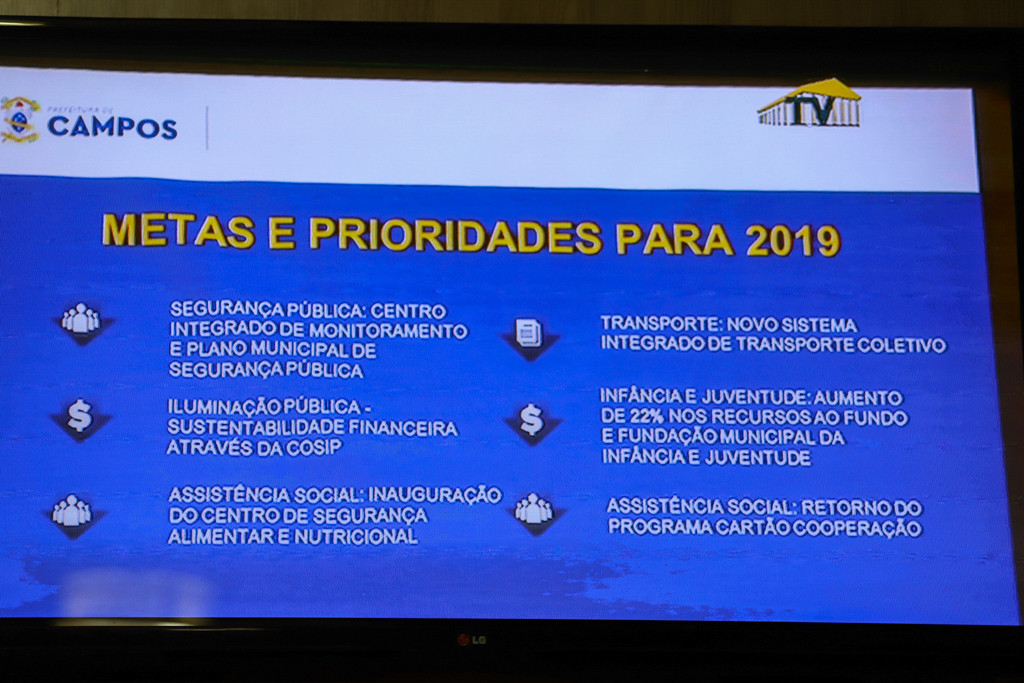 PREFEITURA DE
CAMPOS

TV

METAS E PRIORIDADES PARA 2019

SEGURANÇA PÚBLICA: CENTRO INTEGRADO DE MONITORAMENTO E PLANO MUNICIPAL DE SEGURANÇA PÚBLICA

ILUMINAÇÃO PÚBLICA - SUSTENTABILIDADE FINANCEIRA ATRAVÉS DA COSIP

ASSISTÊNCIA SOCIAL: INAUGURAÇÃO DO CENTRO DE SEGURANÇA ALIMENTAR E NUTRICIONAL

TRANSPORTE: NOVO SISTEMA INTEGRADO DE TRANSPORTE COLETIVO

INFÂNCIA E JUVENTUDE: AUMENTO DE 22% NOS RECURSOS AO FUNDO E FUNDAÇÃO MUNICIPAL DA INFÂNCIA E JUVENTUDE

ASSISTÊNCIA SOCIAL: RETORNO DO PROGRAMA CARTÃO COOPERAÇÃO

LG